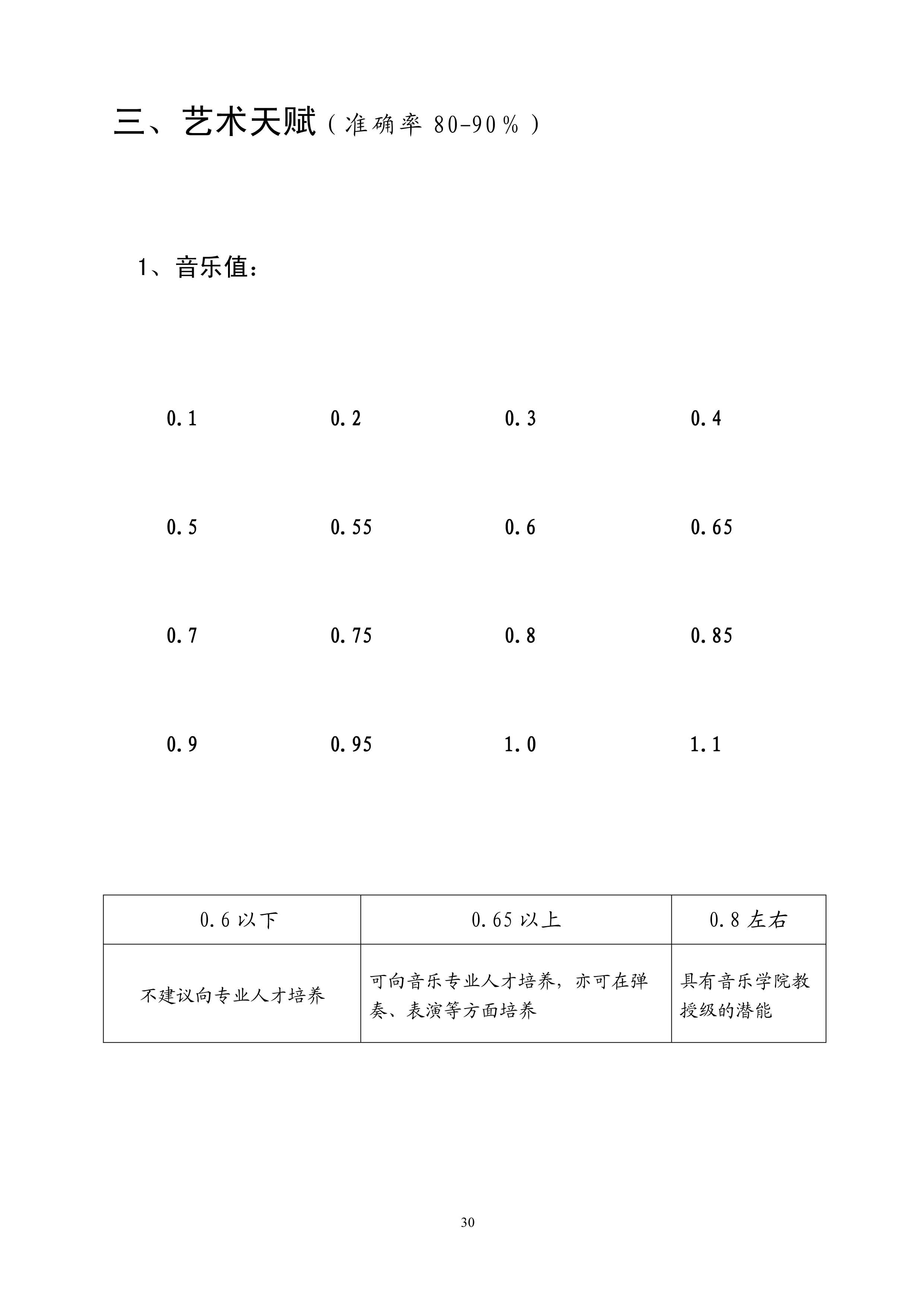 三、艺术天赋（准确率80-90%）

1、音乐值：

0.1 0.2 0.3 0.4

0.5 0.55 0.6 0.65

0.7 0.75 0.8 0.85

0.9 0.95 1.0 1.1

| 0.6以下 | 0.65以上 | 0.8左右 |
|---|---|---|
| 不建议向专业人才培养 | 可向音乐专业人才培养，亦可在弹奏、表演等方面培养 | 具有音乐学院教授级的潜能 |

30